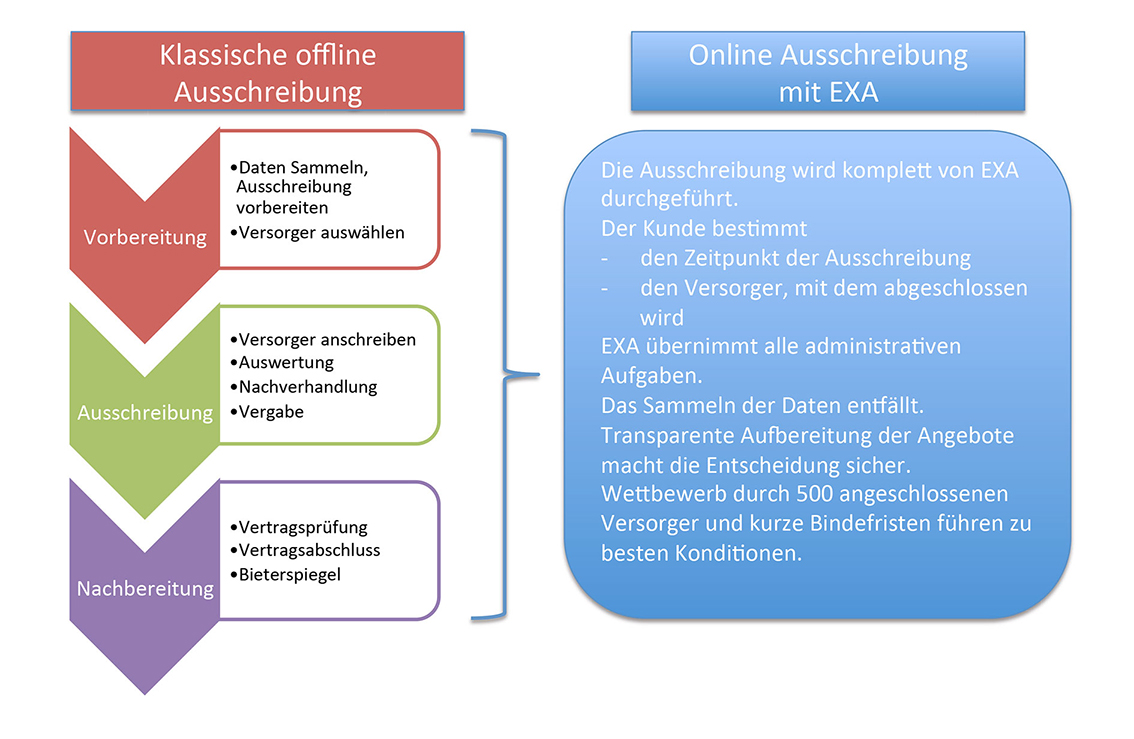 Klassische offline Ausschreibung

Vorbereitung

•Daten Sammeln, Ausschreibung vorbereiten
•Versorger auswählen

Ausschreibung

•Versorger anschreiben
•Auswertung
•Nachverhandlung
•Vergabe

Nachbereitung

•Vertragsprüfung
•Vertragsabschluss
•Bieterspiegel

Online Ausschreibung mit EXA

Die Ausschreibung wird komplett von EXA durchgeführt.
Der Kunde bestimmt
- den Zeitpunkt der Ausschreibung
- den Versorger, mit dem abgeschlossen wird
EXA übernimmt alle administrativen Aufgaben.
Das Sammeln der Daten entfällt.
Transparente Aufbereitung der Angebote macht die Entscheidung sicher.
Wettbewerb durch 500 angeschlossenen Versorger und kurze Bindefristen führen zu besten Konditionen.